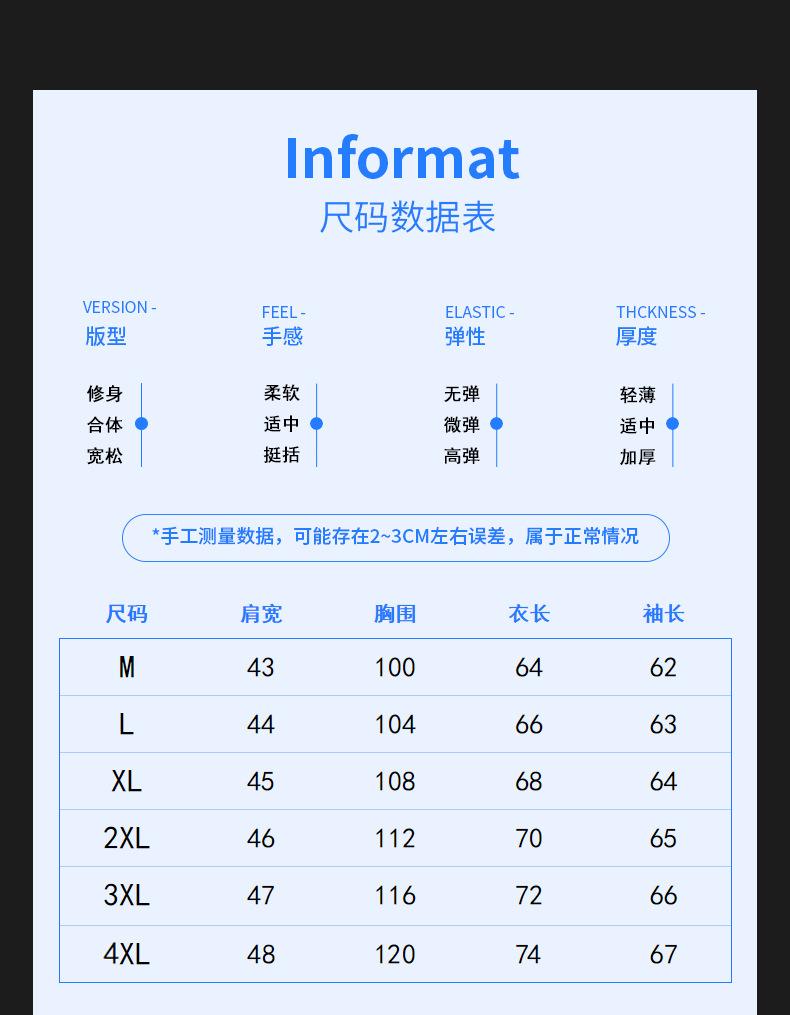 Informat
尺码数据表

VERSION -
版型

修身
合体
宽松

FEEL -
手感

柔软
适中
挺括

ELASTIC -
弹性

无弹
微弹
高弹

THCKNESS -
厚度

轻薄
适中
加厚

*手工测量数据，可能存在2~3CM左右误差，属于正常情况

| 尺码 | 肩宽 | 胸围 | 衣长 | 袖长 |
|---|---|---|---|---|
| M | 43 | 100 | 64 | 62 |
| L | 44 | 104 | 66 | 63 |
| XL | 45 | 108 | 68 | 64 |
| 2XL | 46 | 112 | 70 | 65 |
| 3XL | 47 | 116 | 72 | 66 |
| 4XL | 48 | 120 | 74 | 67 |